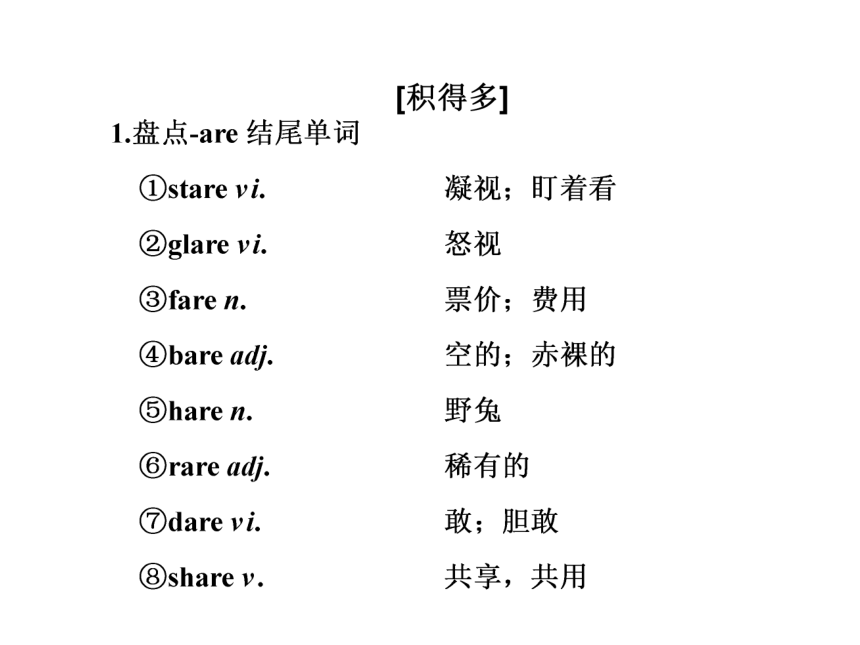 [积得多]

1.盘点-are 结尾单词

①stare vi. 凝视；盯着看

②glare vi. 怒视

③fare n. 票价；费用

④bare adj. 空的；赤裸的

⑤hare n. 野兔

⑥rare adj. 稀有的

⑦dare vi. 敢；胆敢

⑧share v. 共享，共用